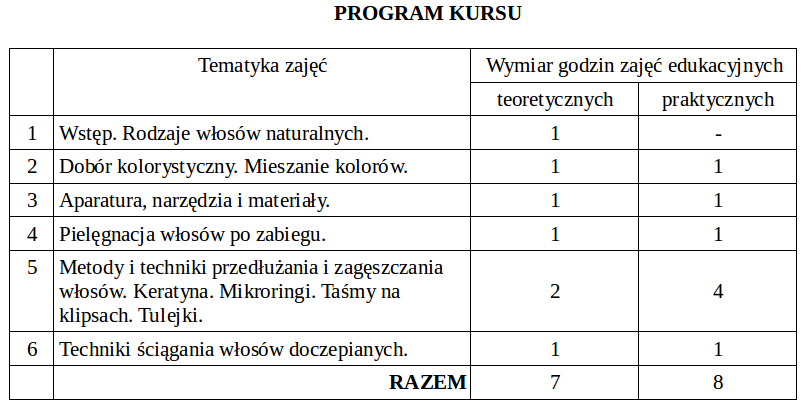 PROGRAM KURSU

| | Tematyka zajęć | Wymiar godzin zajęć edukacyjnych | |
|---|---|---|---|
| | | teoretycznych | praktycznych |
| 1 | Wstęp. Rodzaje włosów naturalnych. | 1 | - |
| 2 | Dobór kolorystyczny. Mieszanie kolorów. | 1 | 1 |
| 3 | Aparatura, narzędzia i materiały. | 1 | 1 |
| 4 | Pielęgnacja włosów po zabiegu. | 1 | 1 |
| 5 | Metody i techniki przedłużania i zagęszczania włosów. Keratyna. Mikroringi. Taśmy na klipsach. Tulejki. | 2 | 4 |
| 6 | Techniki ściągania włosów doczepianych. | 1 | 1 |
| | RAZEM | 7 | 8 |